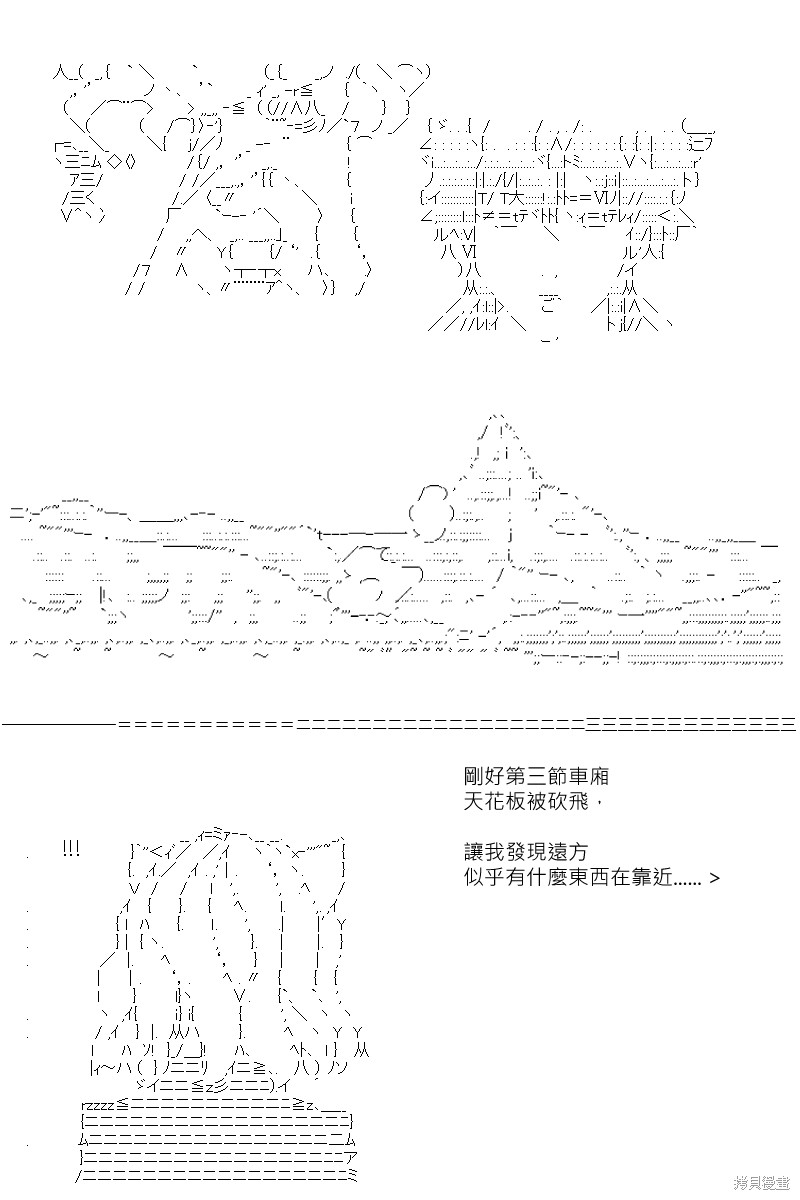 剛好第三節車廂
天花板被砍飛，

讓我發現遠方
似乎有什麼東西在靠近...... >

!!!

拷貝漫畫